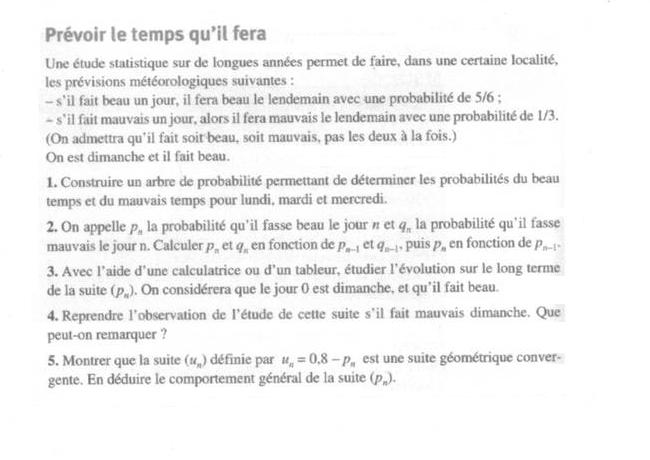 Prévoir le temps qu'il fera

Une étude statistique sur de longues années permet de faire, dans une certaine localité, les prévisions météorologiques suivantes :
– s'il fait beau un jour, il fera beau le lendemain avec une probabilité de 5/6 ;
– s'il fait mauvais un jour, alors il fera mauvais le lendemain avec une probabilité de 1/3.
(On admettra qu'il fait soit beau, soit mauvais, pas les deux à la fois.)
On est dimanche et il fait beau.

1. Construire un arbre de probabilité permettant de déterminer les probabilités du beau temps et du mauvais temps pour lundi, mardi et mercredi.

2. On appelle $p_n$ la probabilité qu'il fasse beau le jour $n$ et $q_n$ la probabilité qu'il fasse mauvais le jour n. Calculer $p_n$ et $q_n$ en fonction de $p_{n-1}$ et $q_{n-1}$, puis $p_n$ en fonction de $p_{n-1}$.

3. Avec l'aide d'une calculatrice ou d'un tableur, étudier l'évolution sur le long terme de la suite $(p_n)$. On considérera que le jour 0 est dimanche, et qu'il fait beau.

4. Reprendre l'observation de l'étude de cette suite s'il fait mauvais dimanche. Que peut-on remarquer ?

5. Montrer que la suite $(u_n)$ définie par $u_n = 0,8 - p_n$ est une suite géométrique convergente. En déduire le comportement général de la suite $(p_n)$.